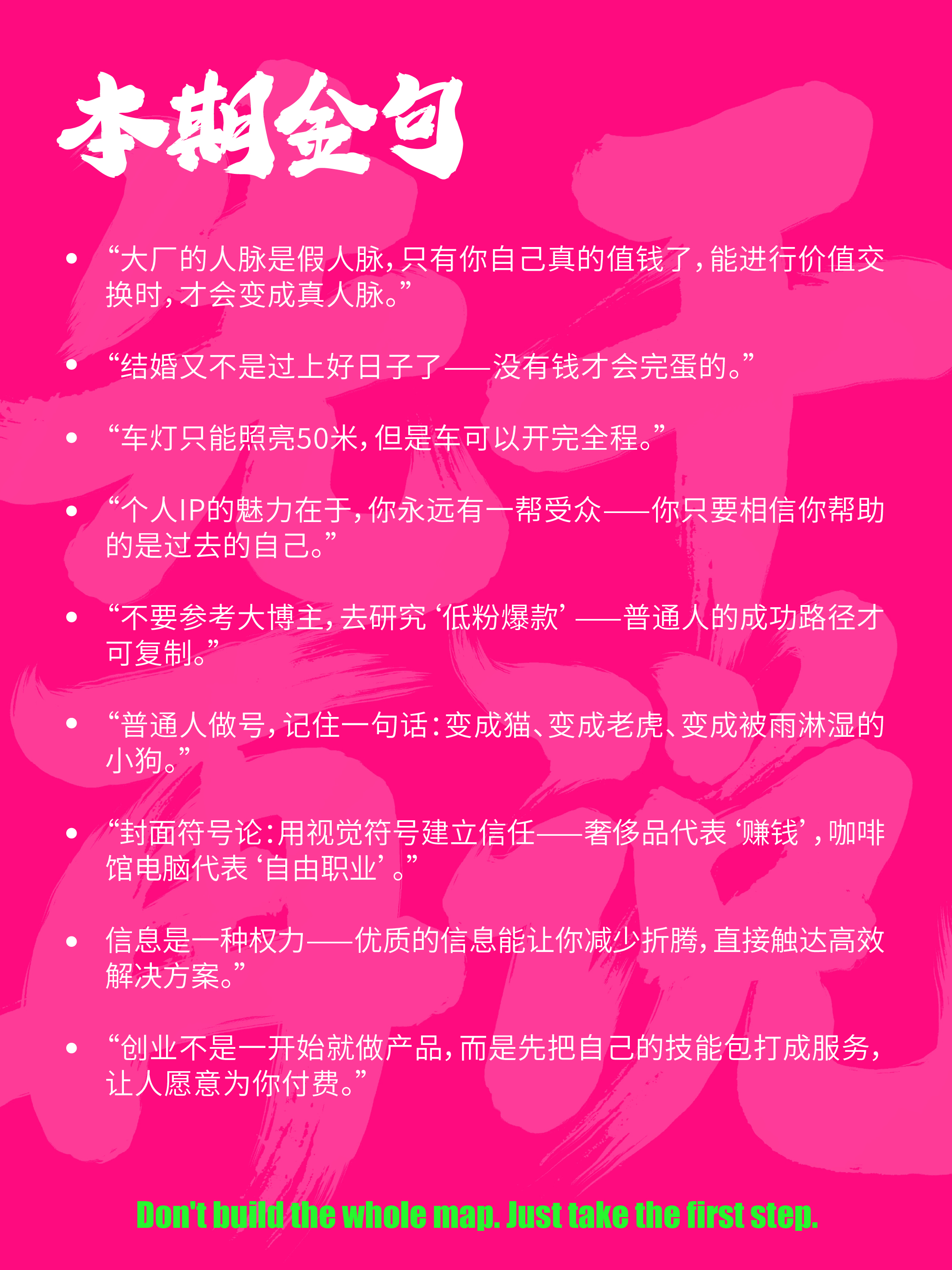 本期金句

• “大厂的人脉是假人脉，只有你自己真的值钱了，能进行价值交换时，才会变成真人脉。”

• “结婚又不是过上好日子了——没有钱才会完蛋的。”

• “车灯只能照亮50米，但是车可以开完全程。”

• “个人IP的魅力在于，你永远有一帮受众——你只要相信你帮助的是过去的自己。”

• “不要参考大博主，去研究‘低粉爆款’——普通人的成功路径才可复制。”

• “普通人做号，记住一句话：变成猫、变成老虎、变成被雨淋湿的小狗。”

• “封面符号论：用视觉符号建立信任——奢侈品代表‘赚钱’，咖啡馆电脑代表‘自由职业’。”

• 信息是一种权力——优质的信息能让你减少折腾，直接触达高效解决方案。”

• “创业不是一开始就做产品，而是先把自己的技能包打成服务，让人愿意为你付费。”

Don't build the whole map. Just take the first step.